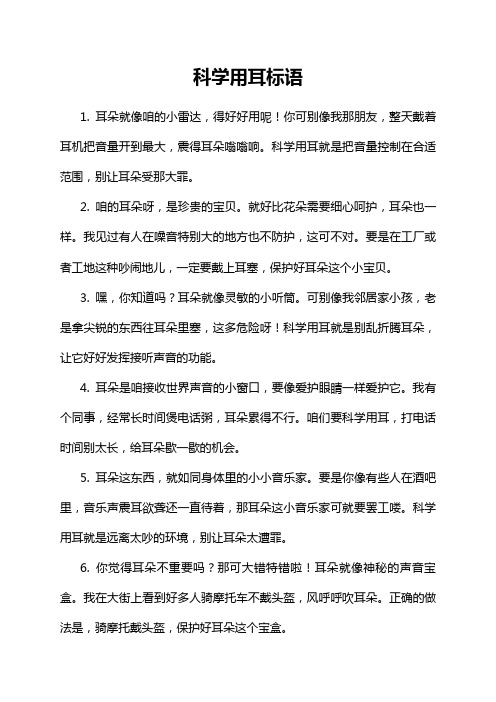 科学用耳标语

1. 耳朵就像咱的小雷达，得好好用呢！你可别像我那朋友，整天戴着耳机把音量开到最大，震得耳朵嗡嗡响。科学用耳就是把音量控制在合适范围，别让耳朵受那大罪。

2. 咱的耳朵呀，是珍贵的宝贝。就好比花朵需要细心呵护，耳朵也一样。我见过有人在噪音特别大的地方也不防护，这可不对。要是在工厂或者工地这种吵闹地儿，一定要戴上耳塞，保护好耳朵这个小宝贝。

3. 嘿，你知道吗？耳朵就像灵敏的小听筒。可别像我邻居家小孩，老是拿尖锐的东西往耳朵里塞，这多危险呀！科学用耳就是别乱折腾耳朵，让它好好发挥接听声音的功能。

4. 耳朵是咱接收世界声音的小窗口，要像爱护眼睛一样爱护它。我有个同事，经常长时间煲电话粥，耳朵累得不行。咱们要科学用耳，打电话时间别太长，给耳朵歇一歇的机会。

5. 耳朵这东西，就如同身体里的小小音乐家。要是你像有些人在酒吧里，音乐声震耳欲聋还一直待着，那耳朵这小音乐家可就要罢工喽。科学用耳就是远离太吵的环境，别让耳朵太遭罪。

6. 你觉得耳朵不重要吗？那可大错特错啦！耳朵就像神秘的声音宝盒。我在大街上看到好多人骑摩托车不戴头盔，风呼呼吹耳朵。正确的做法是，骑摩托戴头盔，保护好耳朵这个宝盒。